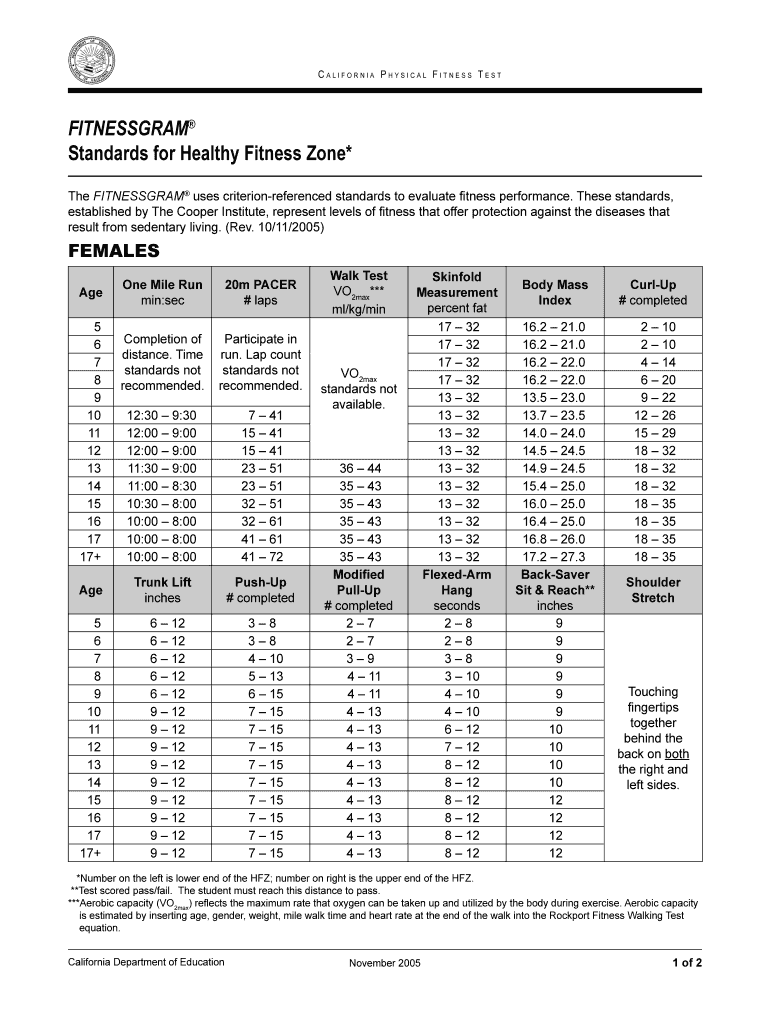 CALIFORNIA PHYSICAL FITNESS TEST

FITNESSGRAM®
Standards for Healthy Fitness Zone*

The FITNESSGRAM® uses criterion-referenced standards to evaluate fitness performance. These standards, established by The Cooper Institute, represent levels of fitness that offer protection against the diseases that result from sedentary living. (Rev. 10/11/2005)

FEMALES

| Age | One Mile Run min:sec | 20m PACER # laps | Walk Test $VO_{2max}$*** ml/kg/min | Skinfold Measurement percent fat | Body Mass Index | Curl-Up # completed |
|---|---|---|---|---|---|---|
| 5 | Completion of distance. Time standards not recommended. | Participate in run. Lap count standards not recommended. | $VO_{2max}$ standards not available. | 17 – 32 | 16.2 – 21.0 | 2 – 10 |
| 6 | | | | 17 – 32 | 16.2 – 21.0 | 2 – 10 |
| 7 | | | | 17 – 32 | 16.2 – 22.0 | 4 – 14 |
| 8 | | | | 17 – 32 | 16.2 – 22.0 | 6 – 20 |
| 9 | | | | 13 – 32 | 13.5 – 23.0 | 9 – 22 |
| 10 | 12:30 – 9:30 | 7 – 41 | | 13 – 32 | 13.7 – 23.5 | 12 – 26 |
| 11 | 12:00 – 9:00 | 15 – 41 | | 13 – 32 | 14.0 – 24.0 | 15 – 29 |
| 12 | 12:00 – 9:00 | 15 – 41 | | 13 – 32 | 14.5 – 24.5 | 18 – 32 |
| 13 | 11:30 – 9:00 | 23 – 51 | 36 – 44 | 13 – 32 | 14.9 – 24.5 | 18 – 32 |
| 14 | 11:00 – 8:30 | 23 – 51 | 35 – 43 | 13 – 32 | 15.4 – 25.0 | 18 – 32 |
| 15 | 10:30 – 8:00 | 32 – 51 | 35 – 43 | 13 – 32 | 16.0 – 25.0 | 18 – 35 |
| 16 | 10:00 – 8:00 | 32 – 61 | 35 – 43 | 13 – 32 | 16.4 – 25.0 | 18 – 35 |
| 17 | 10:00 – 8:00 | 41 – 61 | 35 – 43 | 13 – 32 | 16.8 – 26.0 | 18 – 35 |
| 17+ | 10:00 – 8:00 | 41 – 72 | 35 – 43 | 13 – 32 | 17.2 – 27.3 | 18 – 35 |

| Age | Trunk Lift inches | Push-Up # completed | Modified Pull-Up # completed | Flexed-Arm Hang seconds | Back-Saver Sit & Reach** inches | Shoulder Stretch |
|---|---|---|---|---|---|---|
| 5 | 6 – 12 | 3 – 8 | 2 – 7 | 2 – 8 | 9 | Touching fingertips together behind the back on both the right and left sides. |
| 6 | 6 – 12 | 3 – 8 | 2 – 7 | 2 – 8 | 9 | |
| 7 | 6 – 12 | 4 – 10 | 3 – 9 | 3 – 8 | 9 | |
| 8 | 6 – 12 | 5 – 13 | 4 – 11 | 3 – 10 | 9 | |
| 9 | 6 – 12 | 6 – 15 | 4 – 11 | 4 – 10 | 9 | |
| 10 | 9 – 12 | 7 – 15 | 4 – 13 | 4 – 10 | 9 | |
| 11 | 9 – 12 | 7 – 15 | 4 – 13 | 6 – 12 | 10 | |
| 12 | 9 – 12 | 7 – 15 | 4 – 13 | 7 – 12 | 10 | |
| 13 | 9 – 12 | 7 – 15 | 4 – 13 | 8 – 12 | 10 | |
| 14 | 9 – 12 | 7 – 15 | 4 – 13 | 8 – 12 | 10 | |
| 15 | 9 – 12 | 7 – 15 | 4 – 13 | 8 – 12 | 12 | |
| 16 | 9 – 12 | 7 – 15 | 4 – 13 | 8 – 12 | 12 | |
| 17 | 9 – 12 | 7 – 15 | 4 – 13 | 8 – 12 | 12 | |
| 17+ | 9 – 12 | 7 – 15 | 4 – 13 | 8 – 12 | 12 | |

*Number on the left is lower end of the HFZ; number on right is the upper end of the HFZ.
**Test scored pass/fail. The student must reach this distance to pass.
***Aerobic capacity ($VO_{2max}$) reflects the maximum rate that oxygen can be taken up and utilized by the body during exercise. Aerobic capacity is estimated by inserting age, gender, weight, mile walk time and heart rate at the end of the walk into the Rockport Fitness Walking Test equation.

California Department of Education November 2005 1 of 2